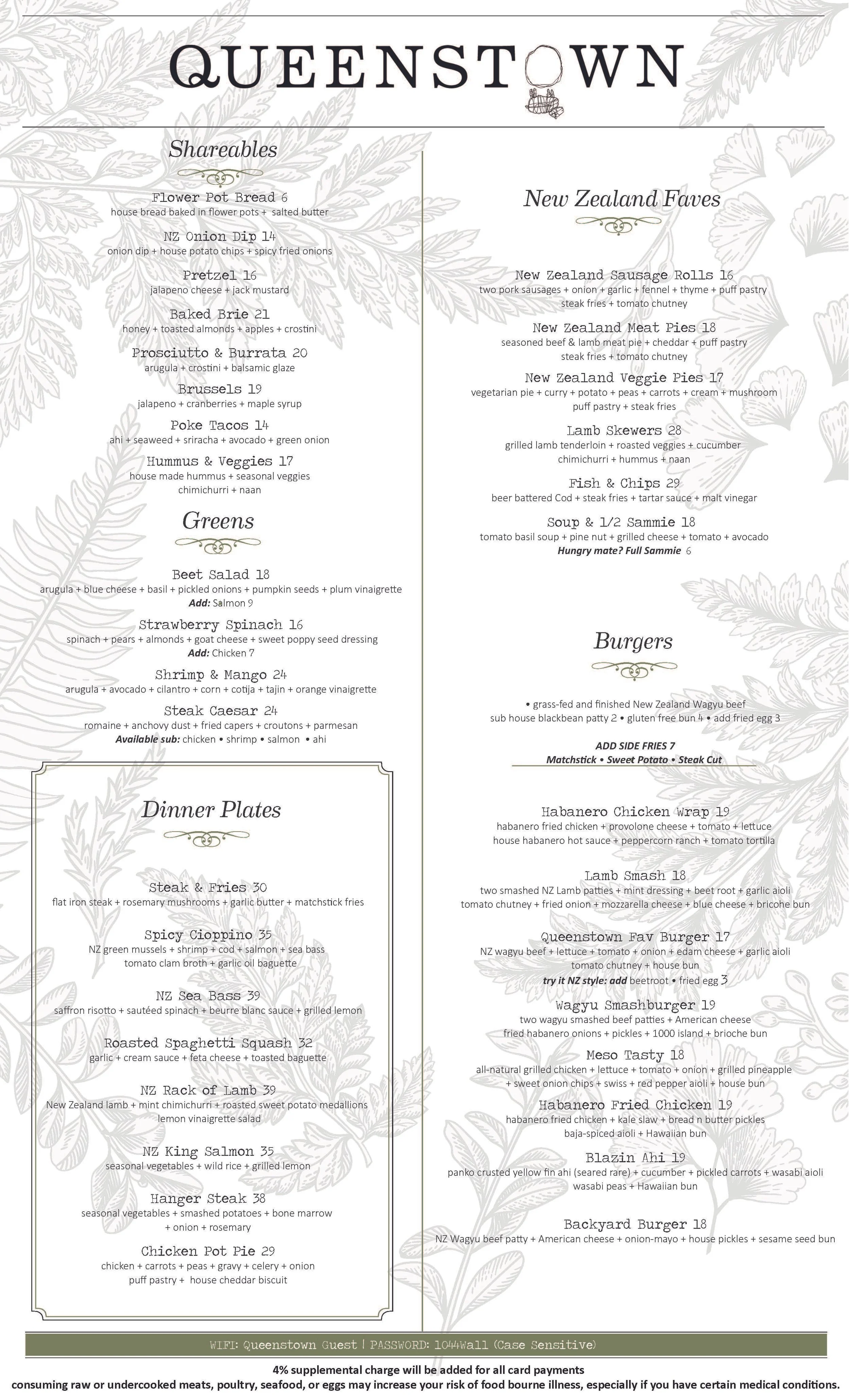 QUEENSTOWN

Shareables

Flower Pot Bread 6
house bread baked in flower pots + salted butter

NZ Onion Dip 14
onion dip + house potato chips + spicy fried onions

Pretzel 16
jalapeno cheese + jack mustard

Baked Brie 21
honey + toasted almonds + apples + crostini

Prosciutto & Burrata 20
arugula + crostini + balsamic glaze

Brussels 19
jalapeno + cranberries + maple syrup

Poke Tacos 14
ahi + seaweed + sriracha + avocado + green onion

Hummus & Veggies 17
house made hummus + seasonal veggies
chimichurri + naan

Greens

Beet Salad 18
arugula + blue cheese + basil + pickled onions + pumpkin seeds + plum vinaigrette
Add: Salmon 9

Strawberry Spinach 16
spinach + pears + almonds + goat cheese + sweet poppy seed dressing
Add: Chicken 7

Shrimp & Mango 24
arugula + avocado + cilantro + corn + cotija + tajin + orange vinaigrette

Steak Caesar 24
romaine + anchovy dust + fried capers + croutons + parmesan
Available sub: chicken • shrimp • salmon • ahi

Dinner Plates

Steak & Fries 30
flat iron steak + rosemary mushrooms + garlic butter + matchstick fries

Spicy Cioppino 35
NZ green mussels + shrimp + cod + salmon + sea bass
tomato clam broth + garlic oil baguette

NZ Sea Bass 39
saffron risotto + sautéed spinach + beurre blanc sauce + grilled lemon

Roasted Spaghetti Squash 32
garlic + cream sauce + feta cheese + toasted baguette

NZ Rack of Lamb 39
New Zealand lamb + mint chimichurri + roasted sweet potato medallions
lemon vinaigrette salad

NZ King Salmon 35
seasonal vegetables + wild rice + grilled lemon

Hanger Steak 38
seasonal vegetables + smashed potatoes + bone marrow
+ onion + rosemary

Chicken Pot Pie 29
chicken + carrots + peas + gravy + celery + onion
puff pastry + house cheddar biscuit

New Zealand Faves

New Zealand Sausage Rolls 16
two pork sausages + onion + garlic + fennel + thyme + puff pastry
steak fries + tomato chutney

New Zealand Meat Pies 18
seasoned beef & lamb meat pie + cheddar + puff pastry
steak fries + tomato chutney

New Zealand Veggie Pies 17
vegetarian pie + curry + potato + peas + carrots + cream + mushroom
puff pastry + steak fries

Lamb Skewers 28
grilled lamb tenderloin + roasted veggies + cucumber
chimichurri + hummus + naan

Fish & Chips 29
beer battered Cod + steak fries + tartar sauce + malt vinegar

Soup & 1/2 Sammie 18
tomato basil soup + pine nut + grilled cheese + tomato + avocado
Hungry mate? Full Sammie 6

Burgers

• grass-fed and finished New Zealand Wagyu beef
sub house blackbean patty 2 • gluten free bun 4 • add fried egg 3

ADD SIDE FRIES 7
Matchstick • Sweet Potato • Steak Cut

Habanero Chicken Wrap 19
habanero fried chicken + provolone cheese + tomato + lettuce
house habanero hot sauce + peppercorn ranch + tomato tortilla

Lamb Smash 18
two smashed NZ Lamb patties + mint dressing + beet root + garlic aioli
tomato chutney + fried onion + mozzarella cheese + blue cheese + bricohe bun

Queenstown Fav Burger 17
NZ wagyu beef + lettuce + tomato + onion + edam cheese + garlic aioli
tomato chutney + house bun
try it NZ style: add beetroot • fried egg 3

Wagyu Smashburger 19
two wagyu smashed beef patties + American cheese
fried habanero onions + pickles + 1000 island + brioche bun

Meso Tasty 18
all-natural grilled chicken + lettuce + tomato + onion + grilled pineapple
+ sweet onion chips + swiss + red pepper aioli + house bun

Habanero Fried Chicken 19
habanero fried chicken + kale slaw + bread n butter pickles
baja-spiced aioli + Hawaiian bun

Blazin Ahi 19
panko crusted yellow fin ahi (seared rare) + cucumber + pickled carrots + wasabi aioli
wasabi peas + Hawaiian bun

Backyard Burger 18
NZ Wagyu beef patty + American cheese + onion-mayo + house pickles + sesame seed bun

WIFI: Queenstown Guest | PASSWORD: 1044Wall (Case Sensitive)
4% supplemental charge will be added for all card payments
consuming raw or undercooked meats, poultry, seafood, or eggs may increase your risk of food bourne illness, especially if you have certain medical conditions.